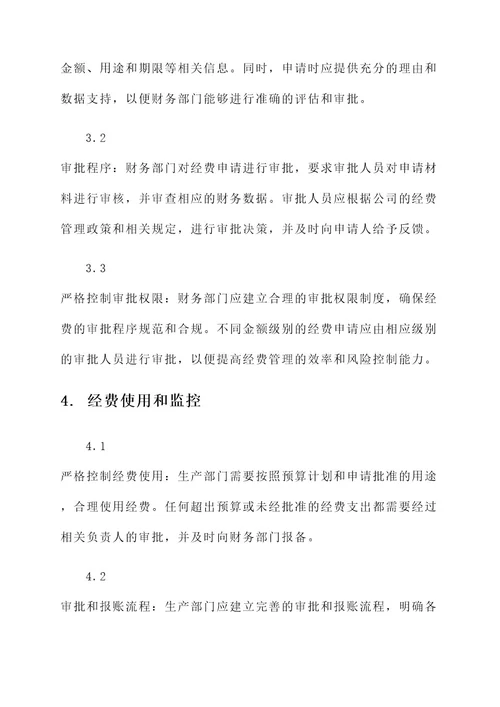 金额、用途和期限等相关信息。同时，申请时应提供充分的理由和数据支持，以便财务部门能够进行准确的评估和审批。

3.2

审批程序：财务部门对经费申请进行审批，要求审批人员对申请材料进行审核，并审查相应的财务数据。审批人员应根据公司的经费管理政策和相关规定，进行审批决策，并及时向申请人给予反馈。

3.3

严格控制审批权限：财务部门应建立合理的审批权限制度，确保经费的审批程序规范和合规。不同金额级别的经费申请应由相应级别的审批人员进行审批，以便提高经费管理的效率和风险控制能力。

4. 经费使用和监控

4.1

严格控制经费使用：生产部门需要按照预算计划和申请批准的用途，合理使用经费。任何超出预算或未经批准的经费支出都需要经过相关负责人的审批，并及时向财务部门报备。

4.2

审批和报账流程：生产部门应建立完善的审批和报账流程，明确各